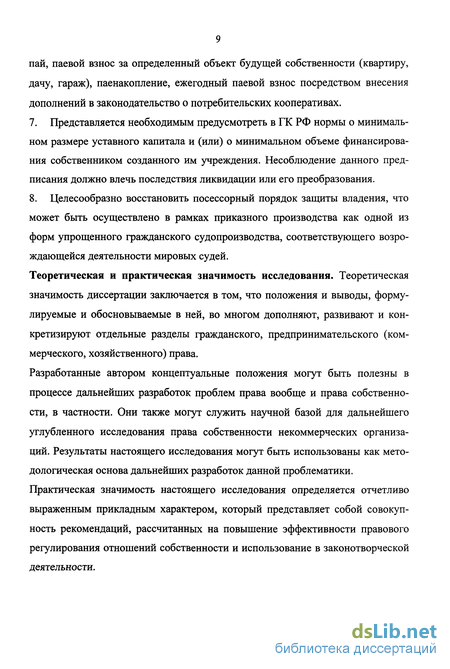 9

пай, паевой взнос за определенный объект будущей собственности (квартиру, дачу, гараж), паенакопление, ежегодный паевой взнос посредством внесения дополнений в законодательство о потребительских кооперативах.

7. Представляется необходимым предусмотреть в ГК РФ нормы о минимальном размере уставного капитала и (или) о минимальном объеме финансирования собственником созданного им учреждения. Несоблюдение данного предписания должно влечь последствия ликвидации или его преобразования.

8. Целесообразно восстановить посессорный порядок защиты владения, что может быть осуществлено в рамках приказного производства как одной из форм упрощенного гражданского судопроизводства, соответствующего возрождающейся деятельности мировых судей.

Теоретическая и практическая значимость исследования. Теоретическая значимость диссертации заключается в том, что положения и выводы, формулируемые и обосновываемые в ней, во многом дополняют, развивают и конкретизируют отдельные разделы гражданского, предпринимательского (коммерческого, хозяйственного) права.

Разработанные автором концептуальные положения могут быть полезны в процессе дальнейших разработок проблем права вообще и права собственности, в частности. Они также могут служить научной базой для дальнейшего углубленного исследования права собственности некоммерческих организаций. Результаты настоящего исследования могут быть использованы как методологическая основа дальнейших разработок данной проблематики.

Практическая значимость настоящего исследования определяется отчетливо выраженным прикладным характером, который представляет собой совокупность рекомендаций, рассчитанных на повышение эффективности правового регулирования отношений собственности и использование в законотворческой деятельности.

dsLib.net
библиотека диссертаций